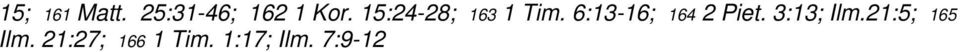 15; 161 Matt. 25:31-46; 162 1 Kor. 15:24-28; 163 1 Tim. 6:13-16; 164 2 Piet. 3:13; Ilm.21:5; 165 Ilm. 21:27; 166 1 Tim. 1:17; Ilm. 7:9-12